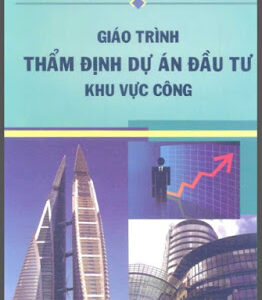 GIÁO TRÌNH
THẨM ĐỊNH DỰ ÁN ĐẦU TƯ
KHU VỰC CÔNG